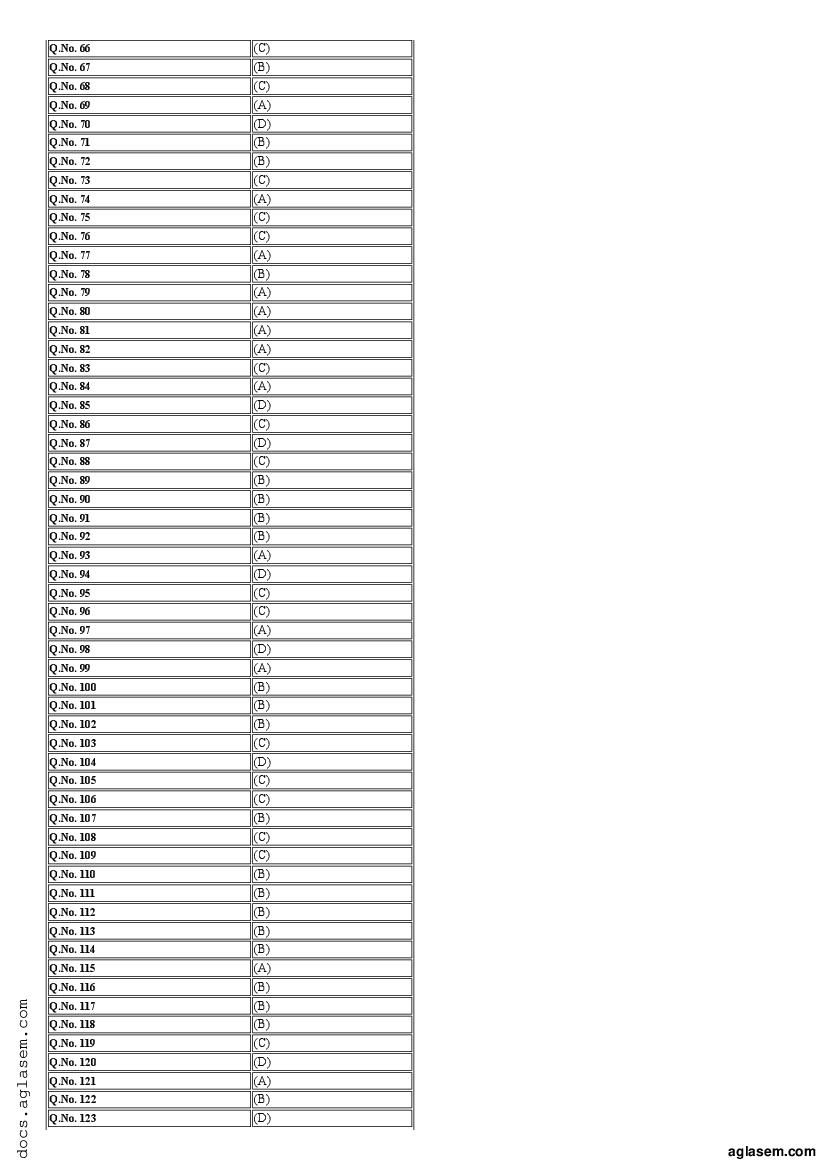 | | |
|---|---|
| Q.No. 66 | (C) |
| Q.No. 67 | (B) |
| Q.No. 68 | (C) |
| Q.No. 69 | (A) |
| Q.No. 70 | (D) |
| Q.No. 71 | (B) |
| Q.No. 72 | (B) |
| Q.No. 73 | (C) |
| Q.No. 74 | (A) |
| Q.No. 75 | (C) |
| Q.No. 76 | (C) |
| Q.No. 77 | (A) |
| Q.No. 78 | (B) |
| Q.No. 79 | (A) |
| Q.No. 80 | (A) |
| Q.No. 81 | (A) |
| Q.No. 82 | (A) |
| Q.No. 83 | (C) |
| Q.No. 84 | (A) |
| Q.No. 85 | (D) |
| Q.No. 86 | (C) |
| Q.No. 87 | (D) |
| Q.No. 88 | (C) |
| Q.No. 89 | (B) |
| Q.No. 90 | (B) |
| Q.No. 91 | (B) |
| Q.No. 92 | (B) |
| Q.No. 93 | (A) |
| Q.No. 94 | (D) |
| Q.No. 95 | (C) |
| Q.No. 96 | (C) |
| Q.No. 97 | (A) |
| Q.No. 98 | (D) |
| Q.No. 99 | (A) |
| Q.No. 100 | (B) |
| Q.No. 101 | (B) |
| Q.No. 102 | (B) |
| Q.No. 103 | (C) |
| Q.No. 104 | (D) |
| Q.No. 105 | (C) |
| Q.No. 106 | (C) |
| Q.No. 107 | (B) |
| Q.No. 108 | (C) |
| Q.No. 109 | (C) |
| Q.No. 110 | (B) |
| Q.No. 111 | (B) |
| Q.No. 112 | (B) |
| Q.No. 113 | (B) |
| Q.No. 114 | (B) |
| Q.No. 115 | (A) |
| Q.No. 116 | (B) |
| Q.No. 117 | (B) |
| Q.No. 118 | (B) |
| Q.No. 119 | (C) |
| Q.No. 120 | (D) |
| Q.No. 121 | (A) |
| Q.No. 122 | (B) |
| Q.No. 123 | (D) |

docs.aglasem.com

aglasem.com